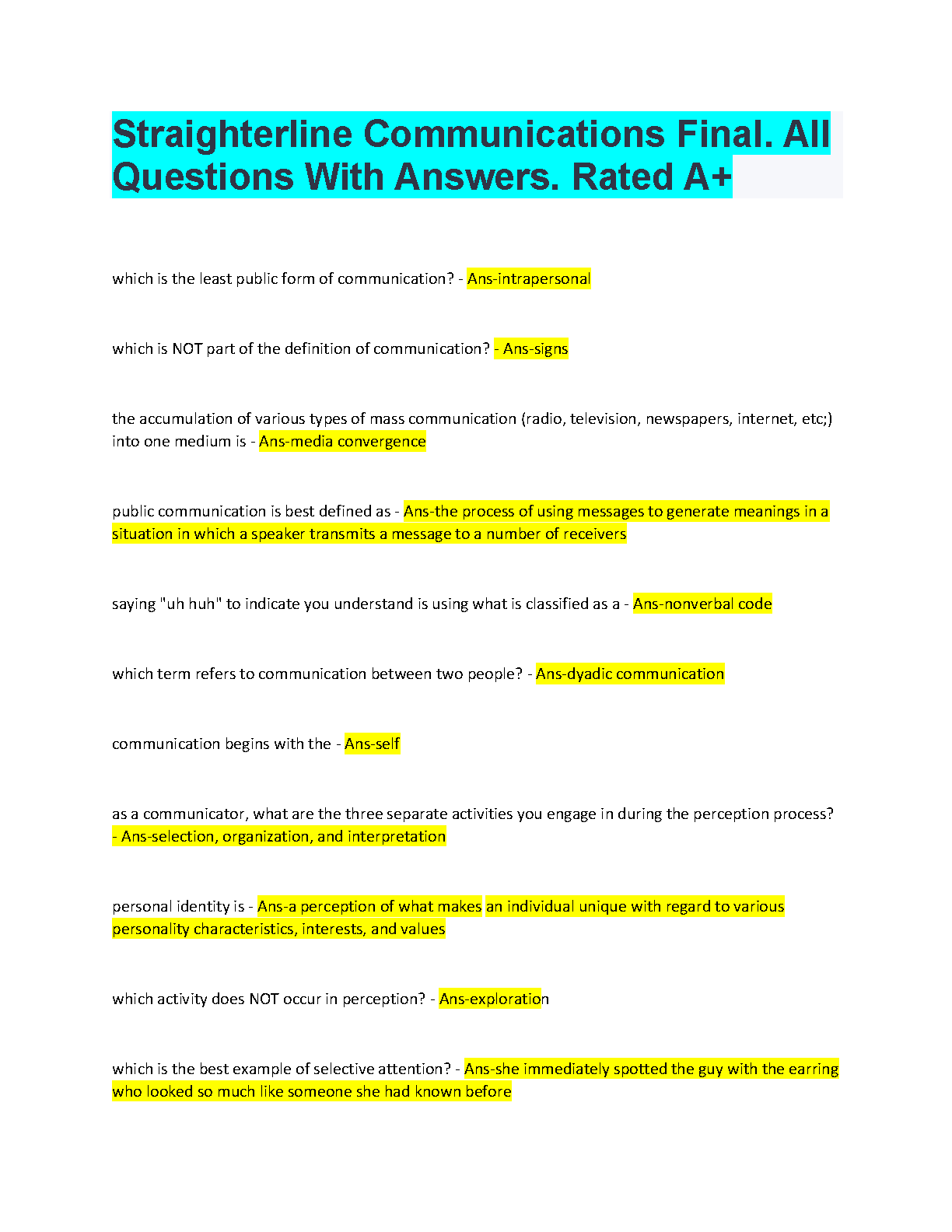 Straighterline Communications Final. All Questions With Answers. Rated A+

which is the least public form of communication? - Ans-intrapersonal

which is NOT part of the definition of communication? - Ans-signs

the accumulation of various types of mass communication (radio, television, newspapers, internet, etc;) into one medium is - Ans-media convergence

public communication is best defined as - Ans-the process of using messages to generate meanings in a situation in which a speaker transmits a message to a number of receivers

saying "uh huh" to indicate you understand is using what is classified as a - Ans-nonverbal code

which term refers to communication between two people? - Ans-dyadic communication

communication begins with the - Ans-self

as a communicator, what are the three separate activities you engage in during the perception process? - Ans-selection, organization, and interpretation

personal identity is - Ans-a perception of what makes an individual unique with regard to various personality characteristics, interests, and values

which activity does NOT occur in perception? - Ans-exploration

which is the best example of selective attention? - Ans-she immediately spotted the guy with the earring who looked so much like someone she had known before